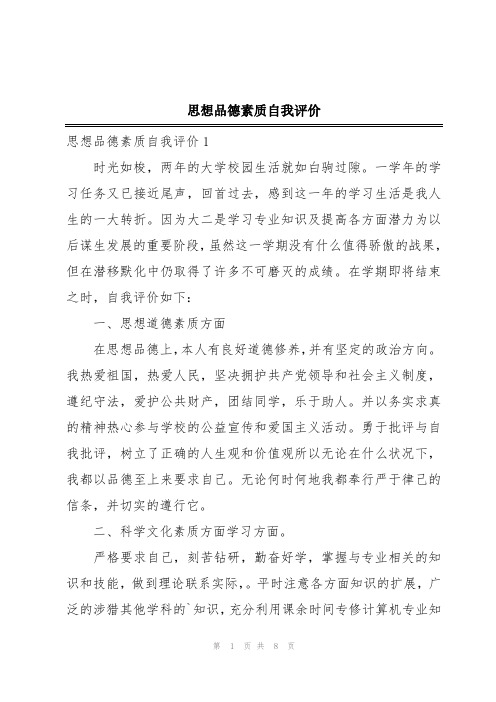 思想品德素质自我评价

思想品德素质自我评价 1

时光如梭，两年的大学校园生活就如白驹过隙。一学年的学习任务又已接近尾声，回首过去，感到这一年的学习生活是我人生的一大转折。因为大二是学习专业知识及提高各方面潜力为以后谋生发展的重要阶段，虽然这一学期没有什么值得骄傲的战果，但在潜移默化中仍取得了许多不可磨灭的成绩。在学期即将结束之时，自我评价如下：

一、思想道德素质方面

在思想品德上，本人有良好道德修养，并有坚定的政治方向。我热爱祖国，热爱人民，坚决拥护共产党领导和社会主义制度，遵纪守法，爱护公共财产，团结同学，乐于助人。并以务实求真的精神热心参与学校的公益宣传和爱国主义活动。勇于批评与自我批评，树立了正确的人生观和价值观所以无论在什么状况下，我都以品德至上来要求自己。无论何时何地我都奉行严于律己的信条，并切实的遵行它。

二、科学文化素质方面学习方面。

严格要求自己，刻苦钻研，勤奋好学，掌握与专业相关的知识和技能，做到理论联系实际,。平时注意各方面知识的扩展，广泛的涉猎其他学科的`知识，充分利用课余时间专修计算机专业知

第 1 页 共 8 页